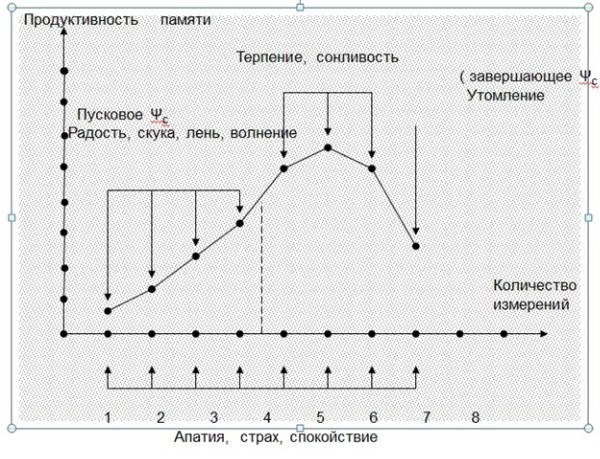 Продуктивность памяти

Терпение, сонливость

( завершающее $\Psi_c$
Утомление

Пусковое $\Psi_c$
Радость, скука, лень, волнение

Количество измерений

1 2 3 4 5 6 7 8

Апатия, страх, спокойствие